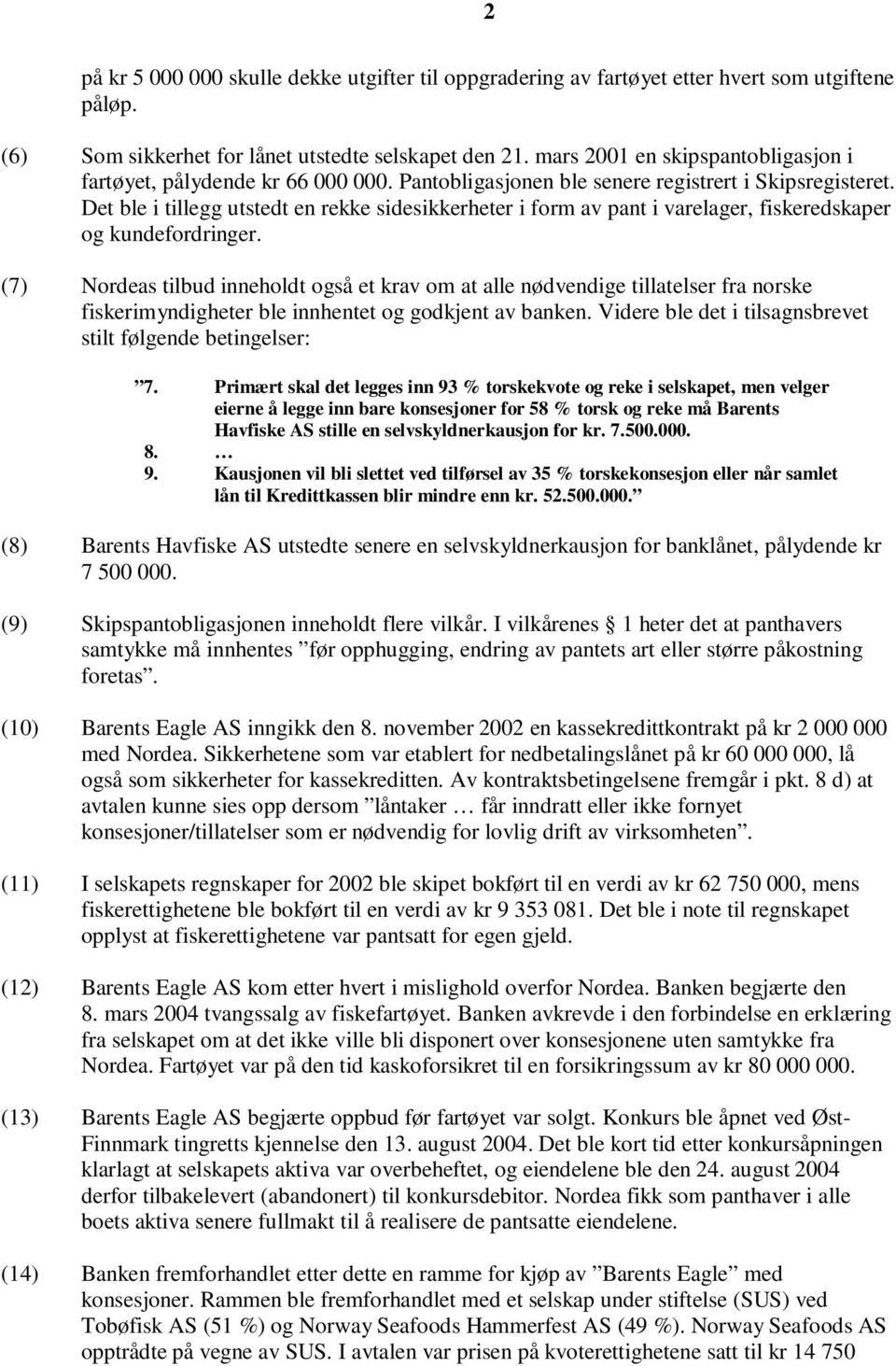 2

på kr 5 000 000 skulle dekke utgifter til oppgradering av fartøyet etter hvert som utgiftene påløp.

(6) Som sikkerhet for lånet utstedte selskapet den 21. mars 2001 en skipspantobligasjon i fartøyet, pålydende kr 66 000 000. Pantobligasjonen ble senere registrert i Skipsregisteret. Det ble i tillegg utstedt en rekke sidesikkerheter i form av pant i varelager, fiskeredskaper og kundefordringer.

(7) Nordeas tilbud inneholdt også et krav om at alle nødvendige tillatelser fra norske fiskerimyndigheter ble innhentet og godkjent av banken. Videre ble det i tilsagnsbrevet stilt følgende betingelser:

”7. Primært skal det legges inn 93 % torskekvote og reke i selskapet, men velger eierne å legge inn bare konsesjoner for 58 % torsk og reke må Barents Havfiske AS stille en selvskyldnerkausjon for kr. 7.500.000.
8. …
9. Kausjonen vil bli slettet ved tilførsel av 35 % torskekonsesjon eller når samlet lån til Kredittkassen blir mindre enn kr. 52.500.000.”

(8) Barents Havfiske AS utstedte senere en selvskyldnerkausjon for banklånet, pålydende kr 7 500 000.

(9) Skipspantobligasjonen inneholdt flere vilkår. I vilkårenes § 1 heter det at panthavers samtykke må innhentes ”før opphugging, endring av pantets art eller større påkostning foretas”.

(10) Barents Eagle AS inngikk den 8. november 2002 en kassekredittkontrakt på kr 2 000 000 med Nordea. Sikkerhetene som var etablert for nedbetalingslånet på kr 60 000 000, lå også som sikkerheter for kassekreditten. Av kontraktsbetingelsene fremgår i pkt. 8 d) at avtalen kunne sies opp dersom ”låntaker … får inndratt eller ikke fornyet konsesjoner/tillatelser som er nødvendig for lovlig drift av virksomheten”.

(11) I selskapets regnskaper for 2002 ble skipet bokført til en verdi av kr 62 750 000, mens fiskerettighetene ble bokført til en verdi av kr 9 353 081. Det ble i note til regnskapet opplyst at fiskerettighetene var pantsatt for egen gjeld.

(12) Barents Eagle AS kom etter hvert i mislighold overfor Nordea. Banken begjærte den 8. mars 2004 tvangssalg av fiskefartøyet. Banken avkrevde i den forbindelse en erklæring fra selskapet om at det ikke ville bli disponert over konsesjonene uten samtykke fra Nordea. Fartøyet var på den tid kaskoforsikret til en forsikringssum av kr 80 000 000.

(13) Barents Eagle AS begjærte oppbud før fartøyet var solgt. Konkurs ble åpnet ved Øst-Finnmark tingretts kjennelse den 13. august 2004. Det ble kort tid etter konkursåpningen klarlagt at selskapets aktiva var overbeheftet, og eiendelene ble den 24. august 2004 derfor tilbakelevert (abandonert) til konkursdebitor. Nordea fikk som panthaver i alle boets aktiva senere fullmakt til å realisere de pantsatte eiendelene.

(14) Banken fremforhandlet etter dette en ramme for kjøp av ”Barents Eagle” med konsesjoner. Rammen ble fremforhandlet med et selskap under stiftelse (SUS) ved Tobøfisk AS (51 %) og Norway Seafoods Hammerfest AS (49 %). Norway Seafoods AS opptrådte på vegne av SUS. I avtalen var prisen på kvoterettighetene satt til kr 14 750